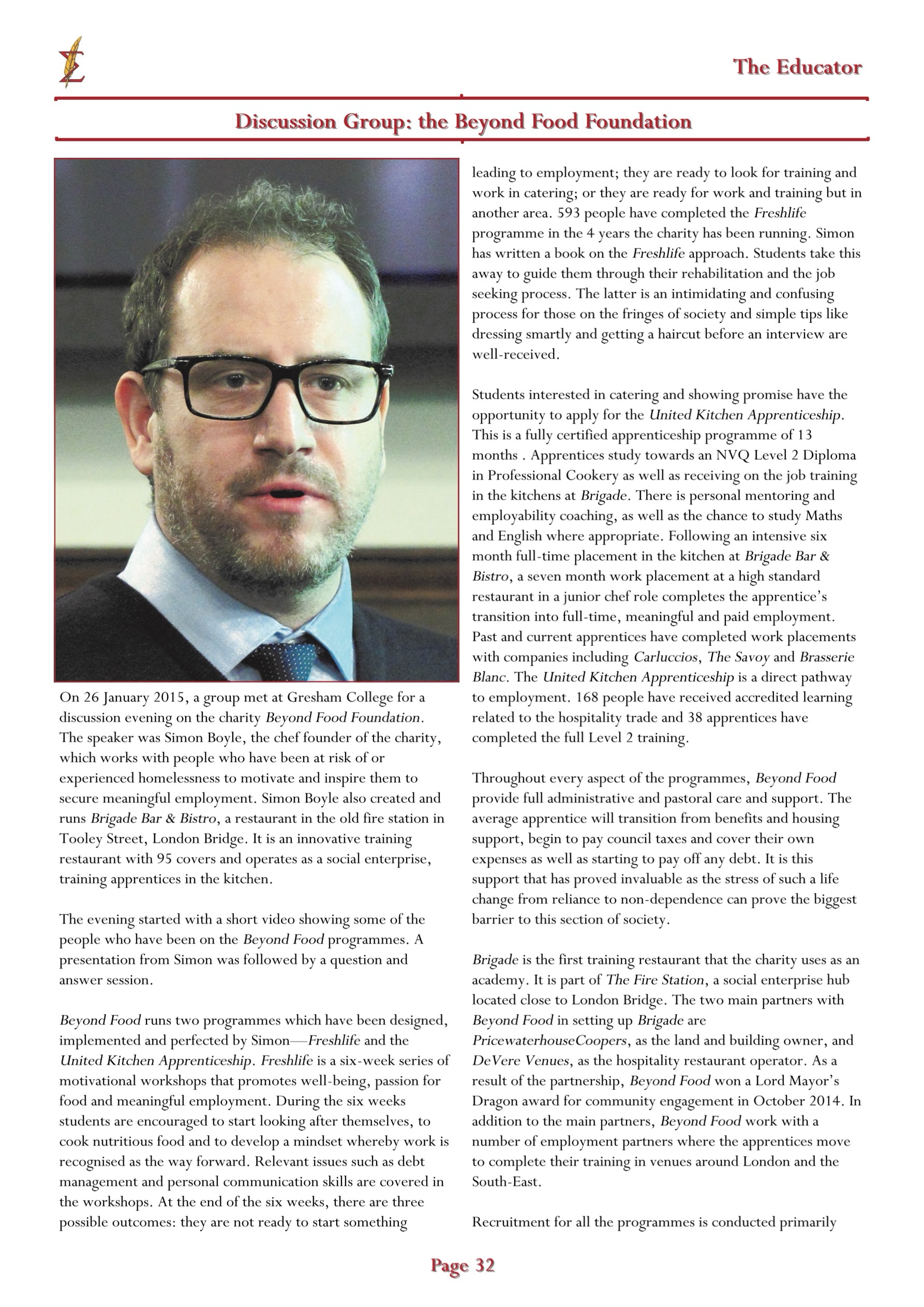 The Educator

Discussion Group: the Beyond Food Foundation

On 26 January 2015, a group met at Gresham College for a discussion evening on the charity Beyond Food Foundation. The speaker was Simon Boyle, the chef founder of the charity, which works with people who have been at risk of or experienced homelessness to motivate and inspire them to secure meaningful employment. Simon Boyle also created and runs Brigade Bar & Bistro, a restaurant in the old fire station in Tooley Street, London Bridge. It is an innovative training restaurant with 95 covers and operates as a social enterprise, training apprentices in the kitchen.

The evening started with a short video showing some of the people who have been on the Beyond Food programmes. A presentation from Simon was followed by a question and answer session.

Beyond Food runs two programmes which have been designed, implemented and perfected by Simon—Freshlife and the United Kitchen Apprenticeship. Freshlife is a six-week series of motivational workshops that promotes well-being, passion for food and meaningful employment. During the six weeks students are encouraged to start looking after themselves, to cook nutritious food and to develop a mindset whereby work is recognised as the way forward. Relevant issues such as debt management and personal communication skills are covered in the workshops. At the end of the six weeks, there are three possible outcomes: they are not ready to start something leading to employment; they are ready to look for training and work in catering; or they are ready for work and training but in another area. 593 people have completed the Freshlife programme in the 4 years the charity has been running. Simon has written a book on the Freshlife approach. Students take this away to guide them through their rehabilitation and the job seeking process. The latter is an intimidating and confusing process for those on the fringes of society and simple tips like dressing smartly and getting a haircut before an interview are well-received.

Students interested in catering and showing promise have the opportunity to apply for the United Kitchen Apprenticeship. This is a fully certified apprenticeship programme of 13 months . Apprentices study towards an NVQ Level 2 Diploma in Professional Cookery as well as receiving on the job training in the kitchens at Brigade. There is personal mentoring and employability coaching, as well as the chance to study Maths and English where appropriate. Following an intensive six month full-time placement in the kitchen at Brigade Bar & Bistro, a seven month work placement at a high standard restaurant in a junior chef role completes the apprentice's transition into full-time, meaningful and paid employment. Past and current apprentices have completed work placements with companies including Carluccios, The Savoy and Brasserie Blanc. The United Kitchen Apprenticeship is a direct pathway to employment. 168 people have received accredited learning related to the hospitality trade and 38 apprentices have completed the full Level 2 training.

Throughout every aspect of the programmes, Beyond Food provide full administrative and pastoral care and support. The average apprentice will transition from benefits and housing support, begin to pay council taxes and cover their own expenses as well as starting to pay off any debt. It is this support that has proved invaluable as the stress of such a life change from reliance to non-dependence can prove the biggest barrier to this section of society.

Brigade is the first training restaurant that the charity uses as an academy. It is part of The Fire Station, a social enterprise hub located close to London Bridge. The two main partners with Beyond Food in setting up Brigade are PricewaterhouseCoopers, as the land and building owner, and DeVere Venues, as the hospitality restaurant operator. As a result of the partnership, Beyond Food won a Lord Mayor's Dragon award for community engagement in October 2014. In addition to the main partners, Beyond Food work with a number of employment partners where the apprentices move to complete their training in venues around London and the South-East.

Recruitment for all the programmes is conducted primarily

Page 32